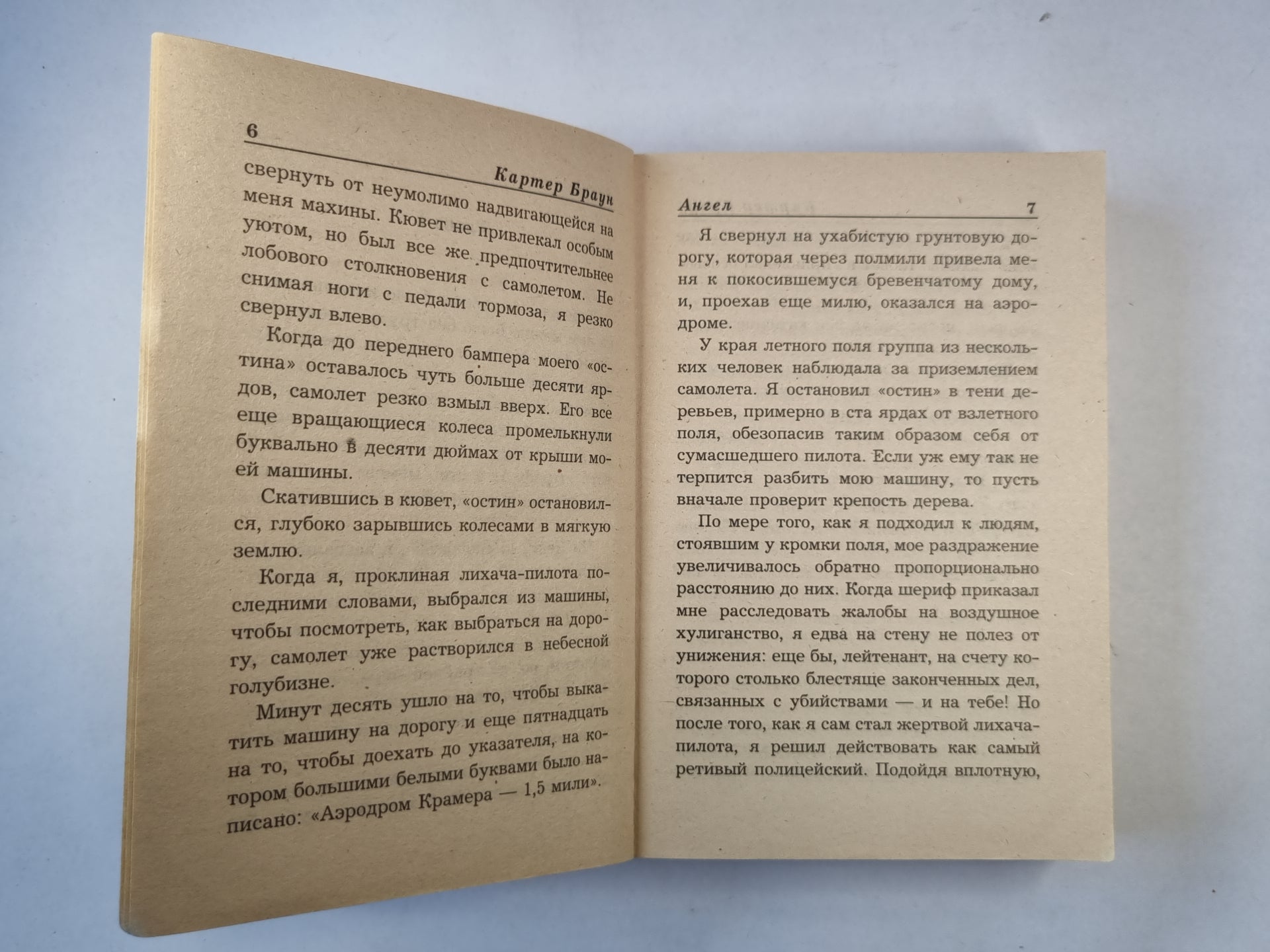 6

Картер Браун

свернуть от неумолимо надвигающейся на меня махины. Кювет не привлекал особым уютом, но был все же предпочтительнее лобового столкновения с самолетом. Не снимая ноги с педали тормоза, я резко свернул влево.

Когда до переднего бампера моего «остина» оставалось чуть больше десяти ярдов, самолет резко взмыл вверх. Его все еще вращающиеся колеса промелькнули буквально в десяти дюймах от крыши моей машины.

Скатившись в кювет, «остин» остановился, глубоко зарывшись колесами в мягкую землю.

Когда я, проклиная лихача-пилота последними словами, выбрался из машины, чтобы посмотреть, как выбраться на дорогу, самолет уже растворился в небесной голубизне.

Минут десять ушло на то, чтобы выкатить машину на дорогу и еще пятнадцать на то, чтобы доехать до указателя, на котором большими белыми буквами было написано: «Аэродром Крамера — 1,5 мили».

Ангел

7

Я свернул на ухабистую грунтовую дорогу, которая через полмили привела меня к покосившемуся бревенчатому дому, и, проехав еще милю, оказался на аэродроме.

У края летного поля группа из нескольких человек наблюдала за приземлением самолета. Я остановил «остин» в тени деревьев, примерно в ста ярдах от взлетного поля, обезопасив таким образом себя от сумасшедшего пилота. Если уж ему так не терпится разбить мою машину, то пусть вначале проверит крепость дерева.

По мере того, как я подходил к людям, стоявшим у кромки поля, мое раздражение увеличивалось обратно пропорционально расстоянию до них. Когда шериф приказал мне расследовать жалобы на воздушное хулиганство, я едва на стену не полез от унижения: еще бы, лейтенант, на счету которого столько блестяще законченных дел, связанных с убийствами — и на тебе! Но после того, как я сам стал жертвой лихача-пилота, я решил действовать как самый ретивый полицейский. Подойдя вплотную,